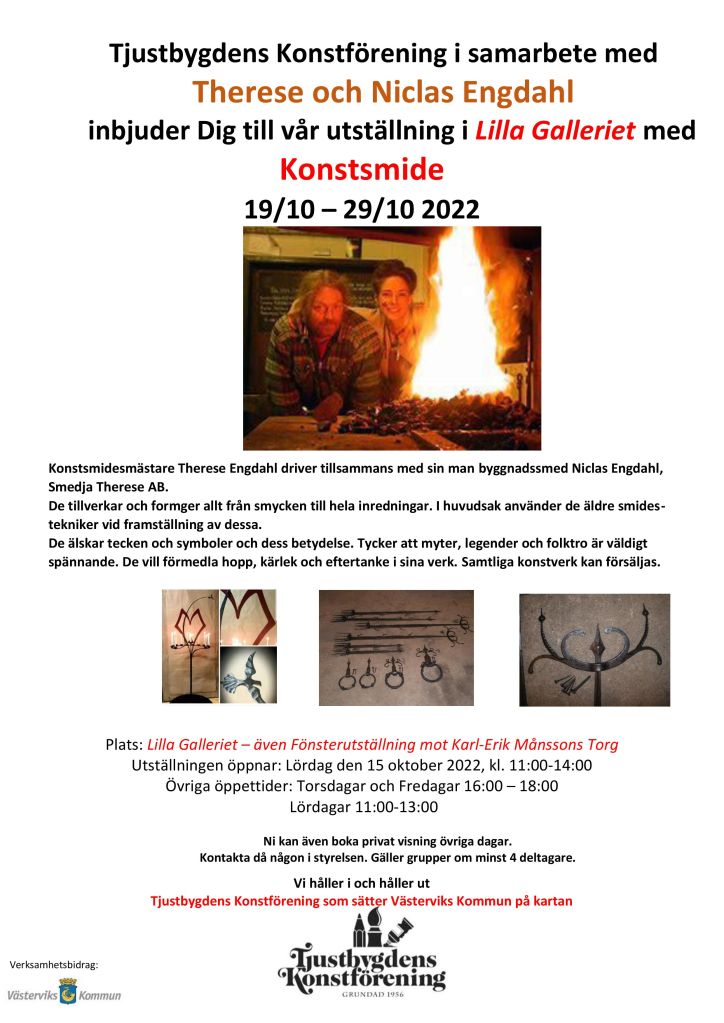 Tjustbygdens Konstförening i samarbete med
Therese och Niclas Engdahl
inbjuder Dig till vår utställning i Lilla Galleriet med
Konstsmide
19/10 – 29/10 2022

Konstsmidesmästare Therese Engdahl driver tillsammans med sin man byggnadssmed Niclas Engdahl, Smedja Therese AB.
De tillverkar och formger allt från smycken till hela inredningar. I huvudsak använder de äldre smidestekniker vid framställning av dessa.
De älskar tecken och symboler och dess betydelse. Tycker att myter, legender och folktro är väldigt spännande. De vill förmedla hopp, kärlek och eftertanke i sina verk. Samtliga konstverk kan försäljas.

Plats: Lilla Galleriet – även Fönsterutställning mot Karl-Erik Månssons Torg
Utställningen öppnar: Lördag den 15 oktober 2022, kl. 11:00-14:00
Övriga öppettider: Torsdagar och Fredagar 16:00 – 18:00
Lördagar 11:00-13:00

Ni kan även boka privat visning övriga dagar.
Kontakta då någon i styrelsen. Gäller grupper om minst 4 deltagare.

Vi håller i och håller ut
Tjustbygdens Konstförening som sätter Västerviks Kommun på kartan

Verksamhetsbidrag:
Västerviks Kommun

Tjustbygdens Konstförening
GRUNDAD 1956